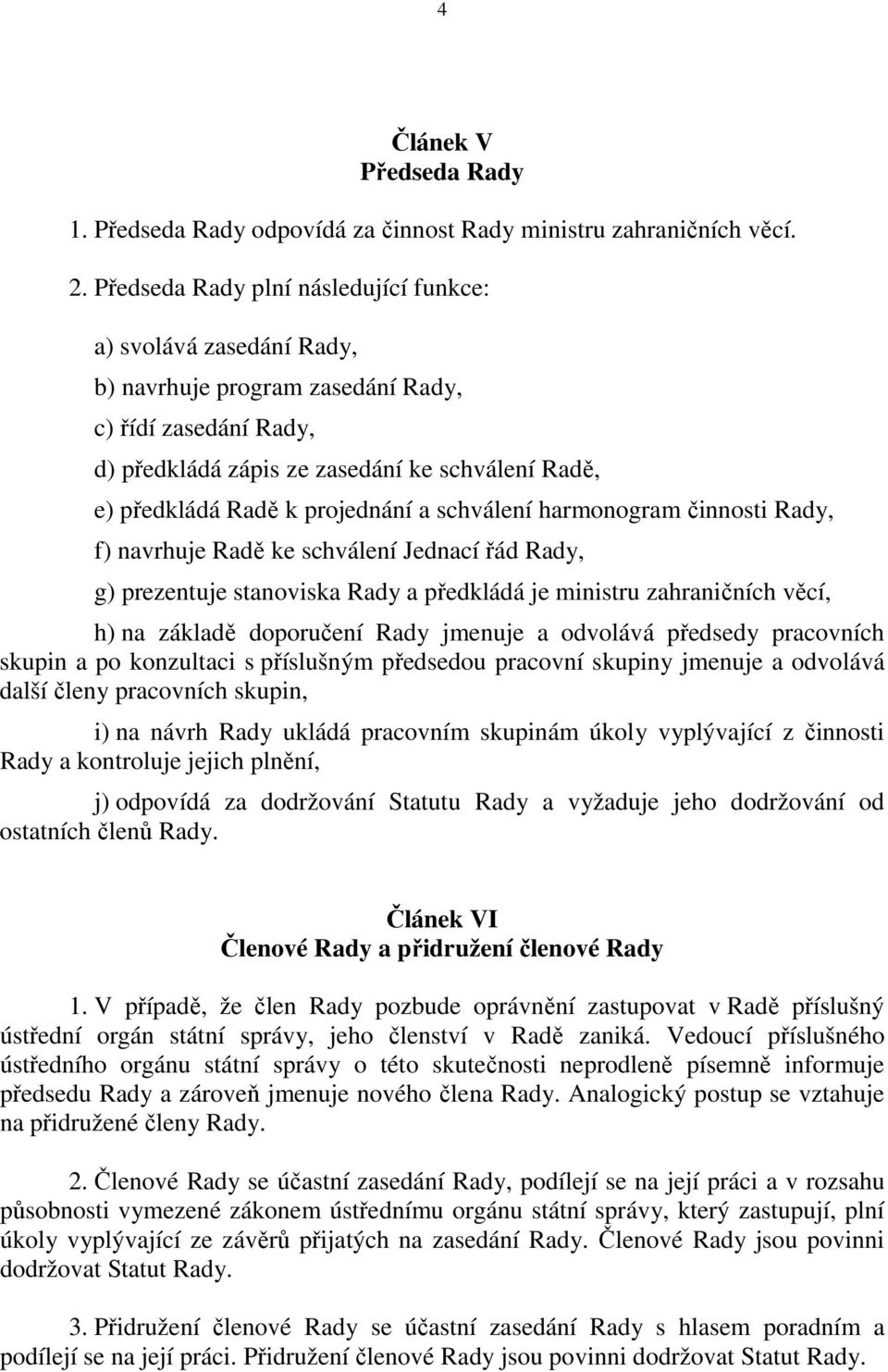 4

Článek V
Předseda Rady

1. Předseda Rady odpovídá za činnost Rady ministru zahraničních věcí.

2. Předseda Rady plní následující funkce:

a) svolává zasedání Rady,

b) navrhuje program zasedání Rady,

c) řídí zasedání Rady,

d) předkládá zápis ze zasedání ke schválení Radě,

e) předkládá Radě k projednání a schválení harmonogram činnosti Rady,

f) navrhuje Radě ke schválení Jednací řád Rady,

g) prezentuje stanoviska Rady a předkládá je ministru zahraničních věcí,

h) na základě doporučení Rady jmenuje a odvolává předsedy pracovních skupin a po konzultaci s příslušným předsedou pracovní skupiny jmenuje a odvolává další členy pracovních skupin,

i) na návrh Rady ukládá pracovním skupinám úkoly vyplývající z činnosti Rady a kontroluje jejich plnění,

j) odpovídá za dodržování Statutu Rady a vyžaduje jeho dodržování od ostatních členů Rady.

Článek VI
Členové Rady a přidružení členové Rady

1. V případě, že člen Rady pozbude oprávnění zastupovat v Radě příslušný ústřední orgán státní správy, jeho členství v Radě zaniká. Vedoucí příslušného ústředního orgánu státní správy o této skutečnosti neprodleně písemně informuje předsedu Rady a zároveň jmenuje nového člena Rady. Analogický postup se vztahuje na přidružené členy Rady.

2. Členové Rady se účastní zasedání Rady, podílejí se na její práci a v rozsahu působnosti vymezené zákonem ústřednímu orgánu státní správy, který zastupují, plní úkoly vyplývající ze závěrů přijatých na zasedání Rady. Členové Rady jsou povinni dodržovat Statut Rady.

3. Přidružení členové Rady se účastní zasedání Rady s hlasem poradním a podílejí se na její práci. Přidružení členové Rady jsou povinni dodržovat Statut Rady.